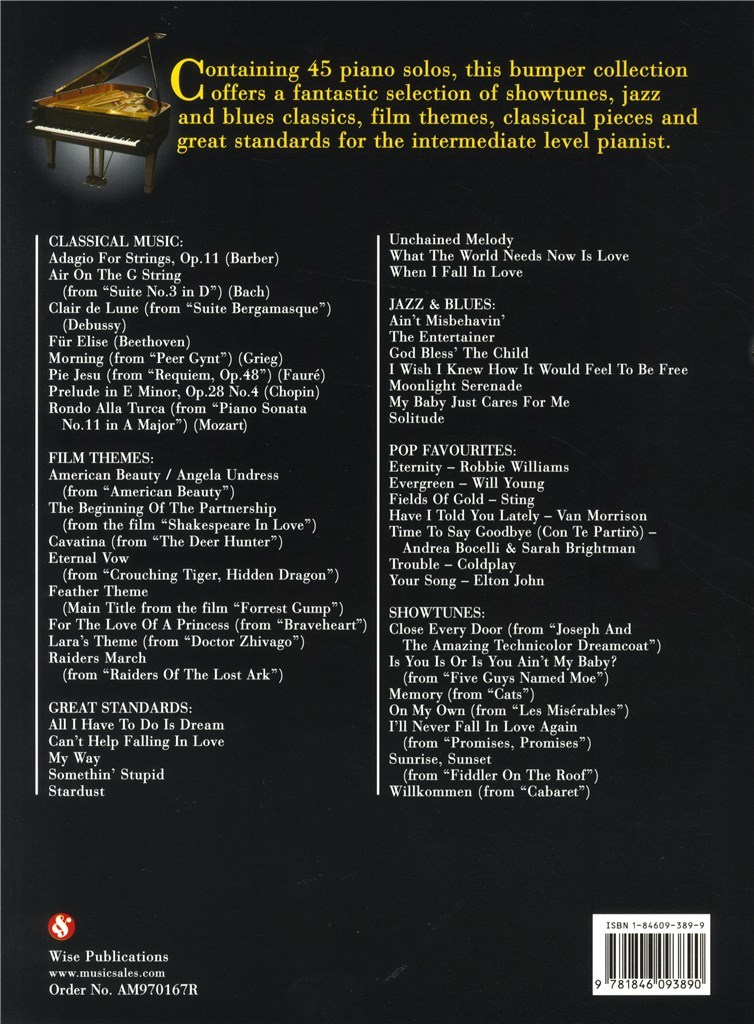 Containing 45 piano solos, this bumper collection offers a fantastic selection of showtunes, jazz and blues classics, film themes, classical pieces and great standards for the intermediate level pianist.

CLASSICAL MUSIC:
Adagio For Strings, Op.11 (Barber)
Air On The G String (from "Suite No.3 in D") (Bach)
Clair de Lune (from "Suite Bergamasque") (Debussy)
Für Elise (Beethoven)
Morning (from "Peer Gynt") (Grieg)
Pie Jesu (from "Requiem, Op.48") (Fauré)
Prelude in E Minor, Op.28 No.4 (Chopin)
Rondo Alla Turca (from "Piano Sonata No.11 in A Major") (Mozart)

FILM THEMES:
American Beauty / Angela Undress (from "American Beauty")
The Beginning Of The Partnership (from the film "Shakespeare In Love")
Cavatina (from "The Deer Hunter")
Eternal Vow (from "Crouching Tiger, Hidden Dragon")
Feather Theme (Main Title from the film "Forrest Gump")
For The Love Of A Princess (from "Braveheart")
Lara's Theme (from "Doctor Zhivago")
Raiders March (from "Raiders Of The Lost Ark")

GREAT STANDARDS:
All I Have To Do Is Dream
Can't Help Falling In Love
My Way
Somethin' Stupid
Stardust

Unchained Melody
What The World Needs Now Is Love
When I Fall In Love

JAZZ & BLUES:
Ain't Misbehavin'
The Entertainer
God Bless' The Child
I Wish I Knew How It Would Feel To Be Free
Moonlight Serenade
My Baby Just Cares For Me
Solitude

POP FAVOURITES:
Eternity – Robbie Williams
Evergreen – Will Young
Fields Of Gold – Sting
Have I Told You Lately – Van Morrison
Time To Say Goodbye (Con Te Partirò) – Andrea Bocelli & Sarah Brightman
Trouble – Coldplay
Your Song – Elton John

SHOWTUNES:
Close Every Door (from "Joseph And The Amazing Technicolor Dreamcoat")
Is You Is Or Is You Ain't My Baby? (from "Five Guys Named Moe")
Memory (from "Cats")
On My Own (from "Les Misérables")
I'll Never Fall In Love Again (from "Promises, Promises")
Sunrise, Sunset (from "Fiddler On The Roof")
Willkommen (from "Cabaret")

Wise Publications
www.musicsales.com
Order No. AM970167R

ISBN 1-84609-389-9
9 781846 093890